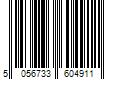 5 056733 604911